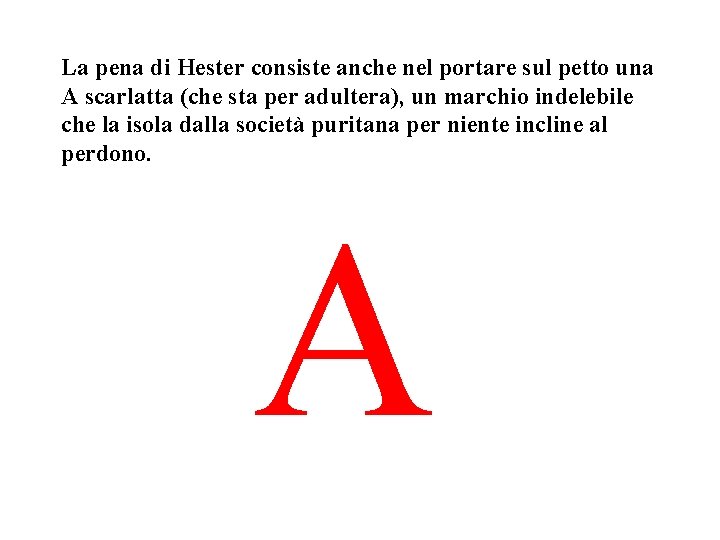 La pena di Hester consiste anche nel portare sul petto una A scarlatta (che sta per adultera), un marchio indelebile che la isola dalla società puritana per niente incline al perdono.

A